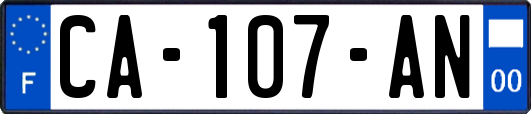 F
CA-107-AN
00